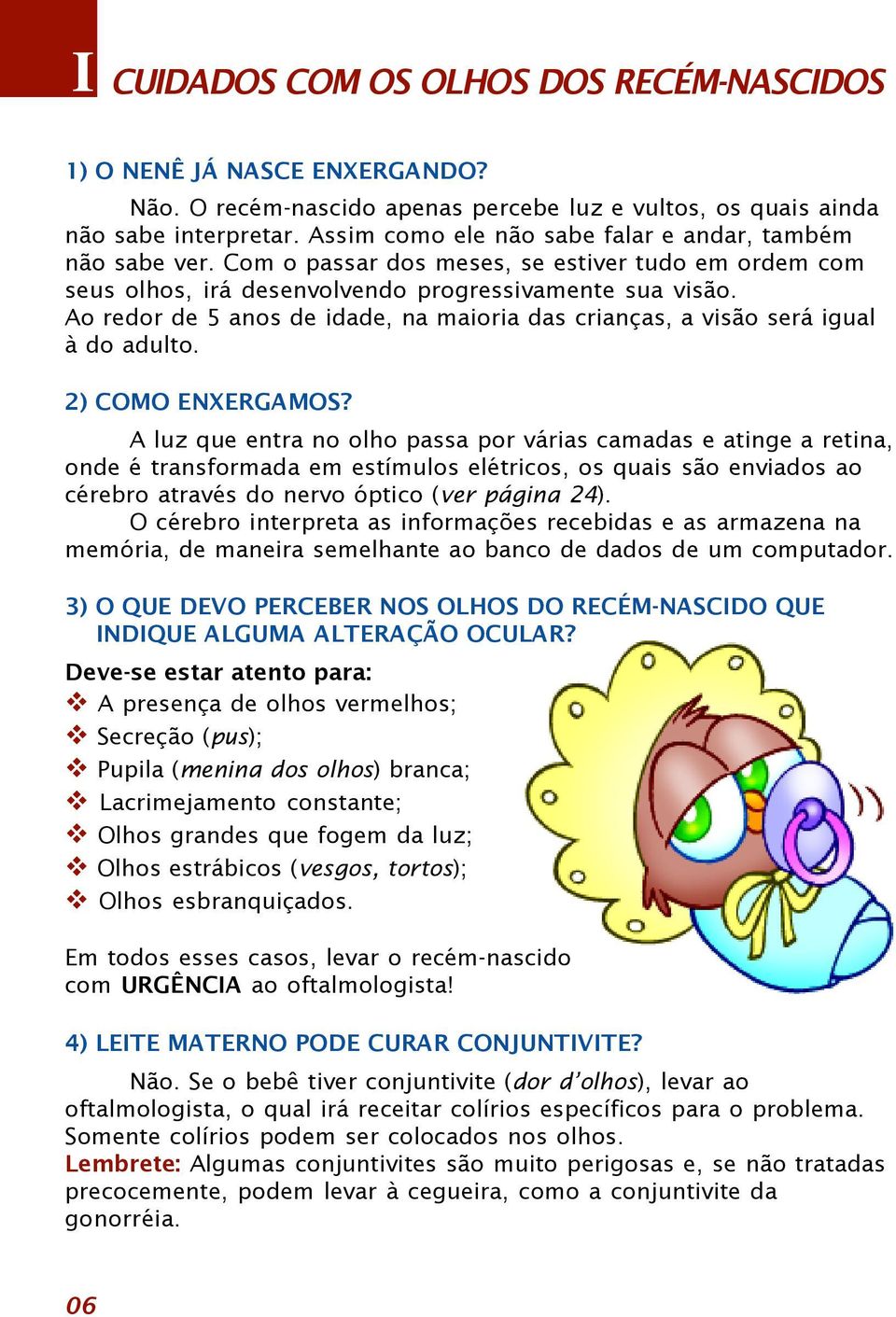 I CUIDADOS COM OS OLHOS DOS RECÉM-NASCIDOS

1) O NENÊ JÁ NASCE ENXERGANDO?

Não. O recém-nascido apenas percebe luz e vultos, os quais ainda não sabe interpretar. Assim como ele não sabe falar e andar, também não sabe ver. Com o passar dos meses, se estiver tudo em ordem com seus olhos, irá desenvolvendo progressivamente sua visão.
Ao redor de 5 anos de idade, na maioria das crianças, a visão será igual à do adulto.

2) COMO ENXERGAMOS?

A luz que entra no olho passa por várias camadas e atinge a retina, onde é transformada em estímulos elétricos, os quais são enviados ao cérebro através do nervo óptico (ver página 24).
O cérebro interpreta as informações recebidas e as armazena na memória, de maneira semelhante ao banco de dados de um computador.

3) O QUE DEVO PERCEBER NOS OLHOS DO RECÉM-NASCIDO QUE INDIQUE ALGUMA ALTERAÇÃO OCULAR?

Deve-se estar atento para:
❖ A presença de olhos vermelhos;
❖ Secreção (pus);
❖ Pupila (menina dos olhos) branca;
❖ Lacrimejamento constante;
❖ Olhos grandes que fogem da luz;
❖ Olhos estrábicos (vesgos, tortos);
❖ Olhos esbranquiçados.

Em todos esses casos, levar o recém-nascido com URGÊNCIA ao oftalmologista!

4) LEITE MATERNO PODE CURAR CONJUNTIVITE?

Não. Se o bebê tiver conjuntivite (dor d'olhos), levar ao oftalmologista, o qual irá receitar colírios específicos para o problema. Somente colírios podem ser colocados nos olhos.
Lembrete: Algumas conjuntivites são muito perigosas e, se não tratadas precocemente, podem levar à cegueira, como a conjuntivite da gonorréia.

06